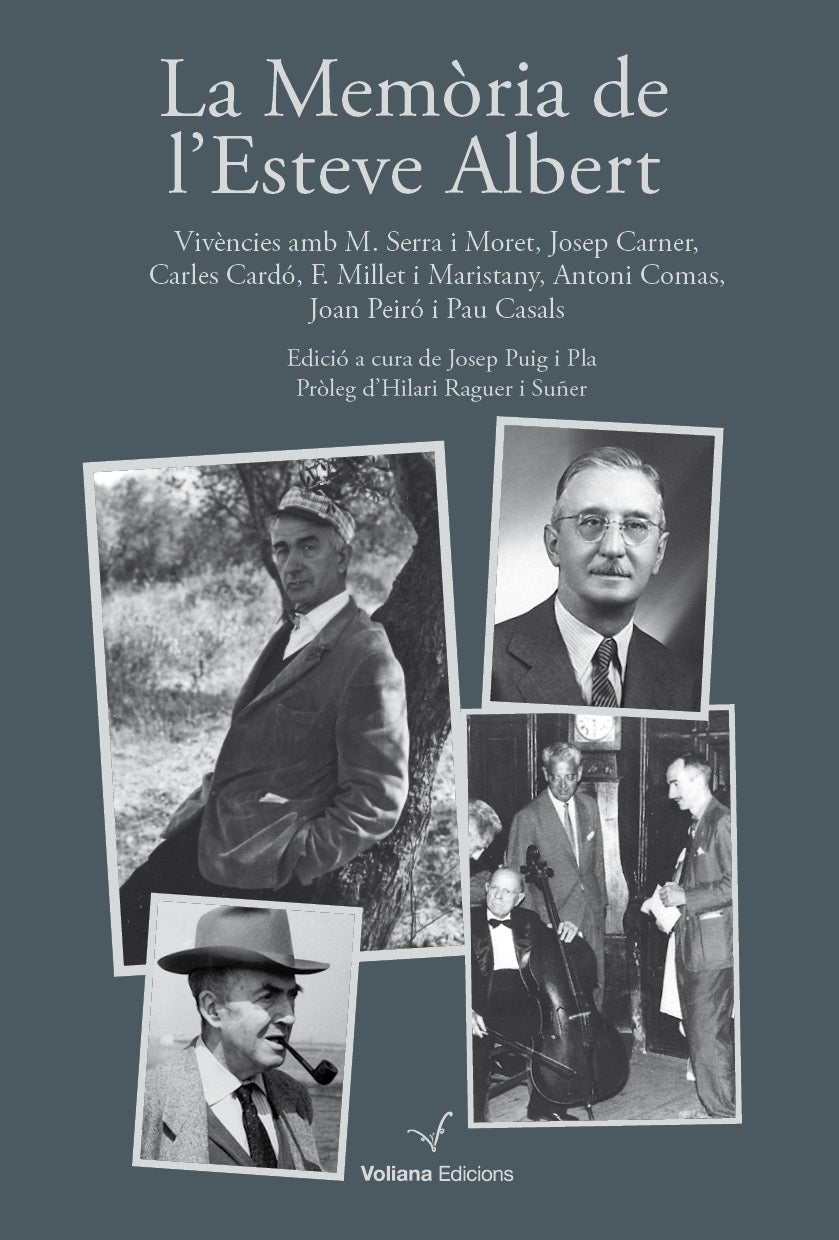 La Memòria de l'Esteve Albert

Vivències amb M. Serra i Moret, Josep Carner, Carles Cardó, F. Millet i Maristany, Antoni Comas, Joan Peiró i Pau Casals

Edició a cura de Josep Puig i Pla
Pròleg d'Hilari Raguer i Suñer

Voliana Edicions